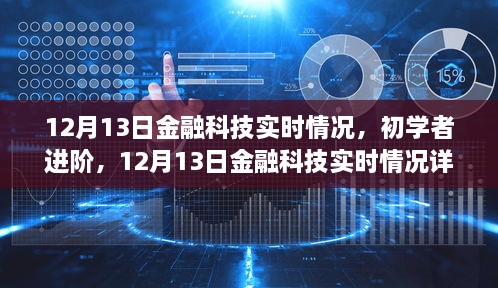 20%

25%

45%

15%

12月13日金融科技实时情况，初学者进阶，12月13日金融科技实时情况详